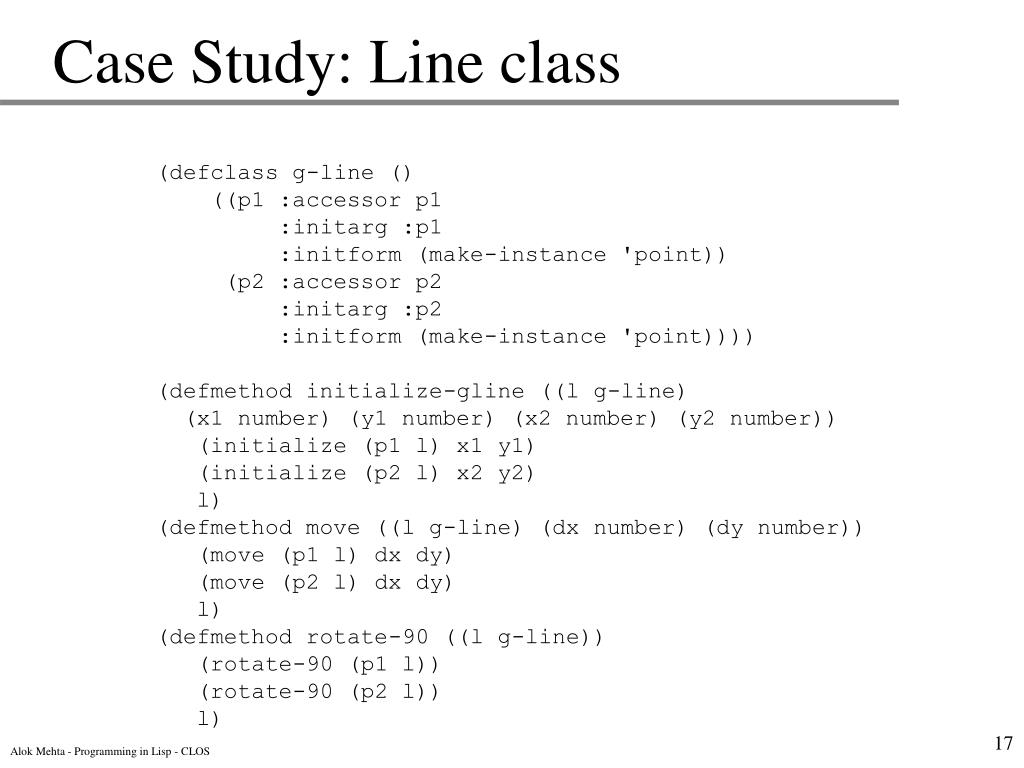 Case Study: Line class

(defclass g-line ()
    ((p1 :accessor p1
        :initarg :p1
        :initform (make-instance 'point))
     (p2 :accessor p2
        :initarg :p2
        :initform (make-instance 'point))))

(defmethod initialize-gline ((l g-line)
  (x1 number) (y1 number) (x2 number) (y2 number))
   (initialize (p1 l) x1 y1)
   (initialize (p2 l) x2 y2)
   l)
(defmethod move ((l g-line) (dx number) (dy number))
   (move (p1 l) dx dy)
   (move (p2 l) dx dy)
   l)
(defmethod rotate-90 ((l g-line))
   (rotate-90 (p1 l))
   (rotate-90 (p2 l))
   l)

Alok Mehta - Programming in Lisp - CLOS

17